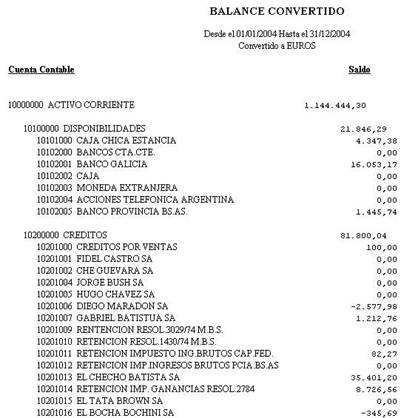 BALANCE CONVERTIDO

Desde el 01/01/2004 Hasta el 31/12/2004
Convertido a EUROS

| Cuenta Contable | Saldo |
|---|---|
| 10000000 ACTIVO CORRIENTE | 1.144.444,30 |
| 10100000 DISPONIBILIDADES | 21.846,29 |
| 10101000 CAJA CHICA ESTANCIA | 4.347,38 |
| 10102000 BANCOS CTA.CTE. | 0,00 |
| 10102001 BANCO GALICIA | 16.053,17 |
| 10102002 CAJA | 0,00 |
| 10102003 MONEDA EXTRANJERA | 0,00 |
| 10102004 ACCIONES TELEFONICA ARGENTINA | 0,00 |
| 10102005 BANCO PROVINCIA BS.AS. | 1.445,74 |
| 10200000 CREDITOS | 81.800,04 |
| 10201000 CREDITOS POR VENTAS | 100,00 |
| 10201001 FIDEL CASTRO SA | 0,00 |
| 10201002 CHE GUEVARA SA | 0,00 |
| 10201004 JORGE BUSH SA | 0,00 |
| 10201005 HUGO CHAVEZ SA | 0,00 |
| 10201006 DIEGO MARADON SA | -2.577,98 |
| 10201007 GABRIEL BATISTUA SA | 1.212,76 |
| 10201009 RENTENCION RESOL.3029/74 M.B.S. | 0,00 |
| 10201010 RETENCION RESOL.1430/74 M.B.S. | 0,00 |
| 10201011 RETENCION IMPUESTO ING.BRUTOS CAP.FED. | 82,27 |
| 10201012 RETENCION IMP.INGRESOS BRUTOS PCIA.BS.AS | 0,00 |
| 10201013 EL CHECHO BATISTA SA | 35.401,20 |
| 10201014 RETENCION IMP. GANANCIAS RESOL.2784 | 8.726,56 |
| 10201015 EL TATA BROWN SA | 0,00 |
| 10201016 EL BOCHA BOCHINI SA | -345,69 |